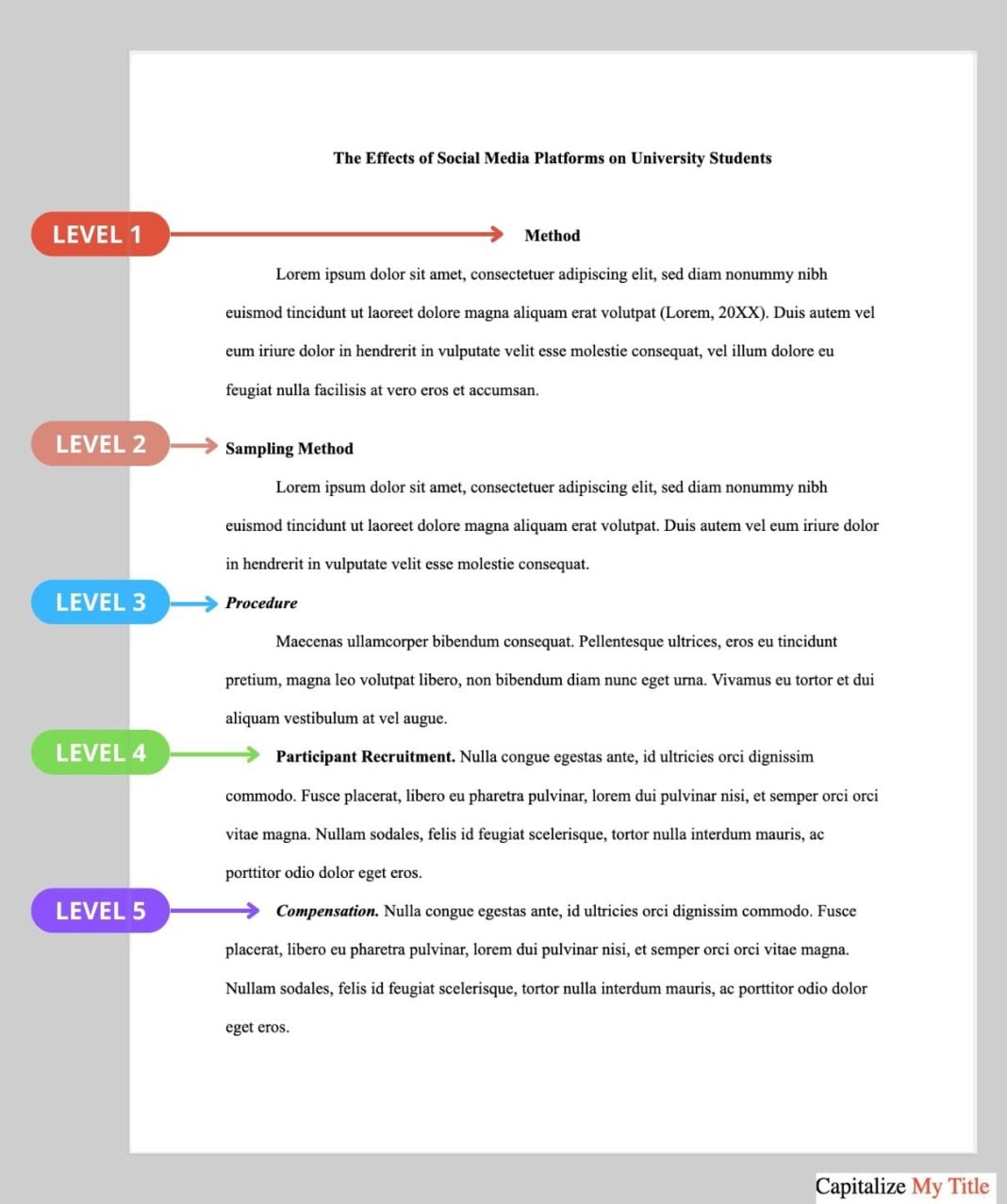 The Effects of Social Media Platforms on University Students

LEVEL 1

Method

Lorem ipsum dolor sit amet, consectetuer adipiscing elit, sed diam nonummy nibh euismod tincidunt ut laoreet dolore magna aliquam erat volutpat (Lorem, 20XX). Duis autem vel eum iriure dolor in hendrerit in vulputate velit esse molestie consequat, vel illum dolore eu feugiat nulla facilisis at vero eros et accumsan.

LEVEL 2

Sampling Method

Lorem ipsum dolor sit amet, consectetuer adipiscing elit, sed diam nonummy nibh euismod tincidunt ut laoreet dolore magna aliquam erat volutpat. Duis autem vel eum iriure dolor in hendrerit in vulputate velit esse molestie consequat.

LEVEL 3

Procedure

Maecenas ullamcorper bibendum consequat. Pellentesque ultrices, eros eu tincidunt pretium, magna leo volutpat libero, non bibendum diam nunc eget urna. Vivamus eu tortor et dui aliquam vestibulum at vel augue.

LEVEL 4

Participant Recruitment. Nulla congue egestas ante, id ultricies orci dignissim commodo. Fusce placerat, libero eu pharetra pulvinar, lorem dui pulvinar nisi, et semper orci orci vitae magna. Nullam sodales, felis id feugiat scelerisque, tortor nulla interdum mauris, ac porttitor odio dolor eget eros.

LEVEL 5

Compensation. Nulla congue egestas ante, id ultricies orci dignissim commodo. Fusce placerat, libero eu pharetra pulvinar, lorem dui pulvinar nisi, et semper orci orci vitae magna. Nullam sodales, felis id feugiat scelerisque, tortor nulla interdum mauris, ac porttitor odio dolor eget eros.

Capitalize My Title